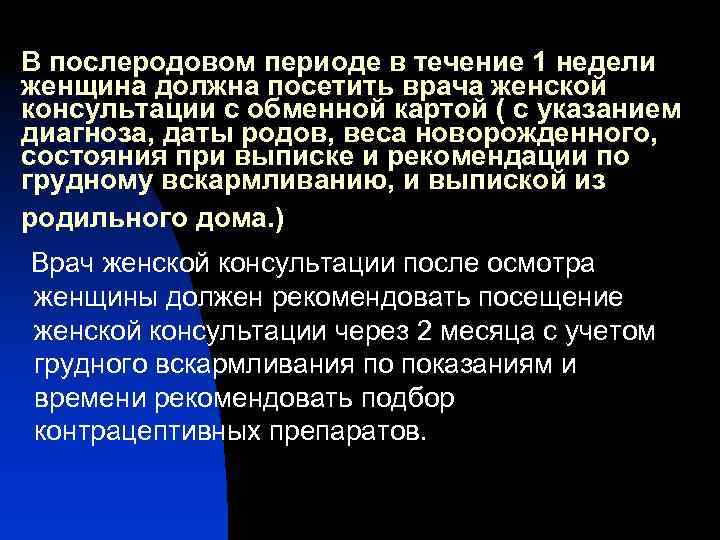 В послеродовом периоде в течение 1 недели женщина должна посетить врача женской консультации с обменной картой ( с указанием диагноза, даты родов, веса новорожденного, состояния при выписке и рекомендации по грудному вскармливанию, и выпиской из родильного дома.)

Врач женской консультации после осмотра женщины должен рекомендовать посещение женской консультации через 2 месяца с учетом грудного вскармливания по показаниям и времени рекомендовать подбор контрацептивных препаратов.